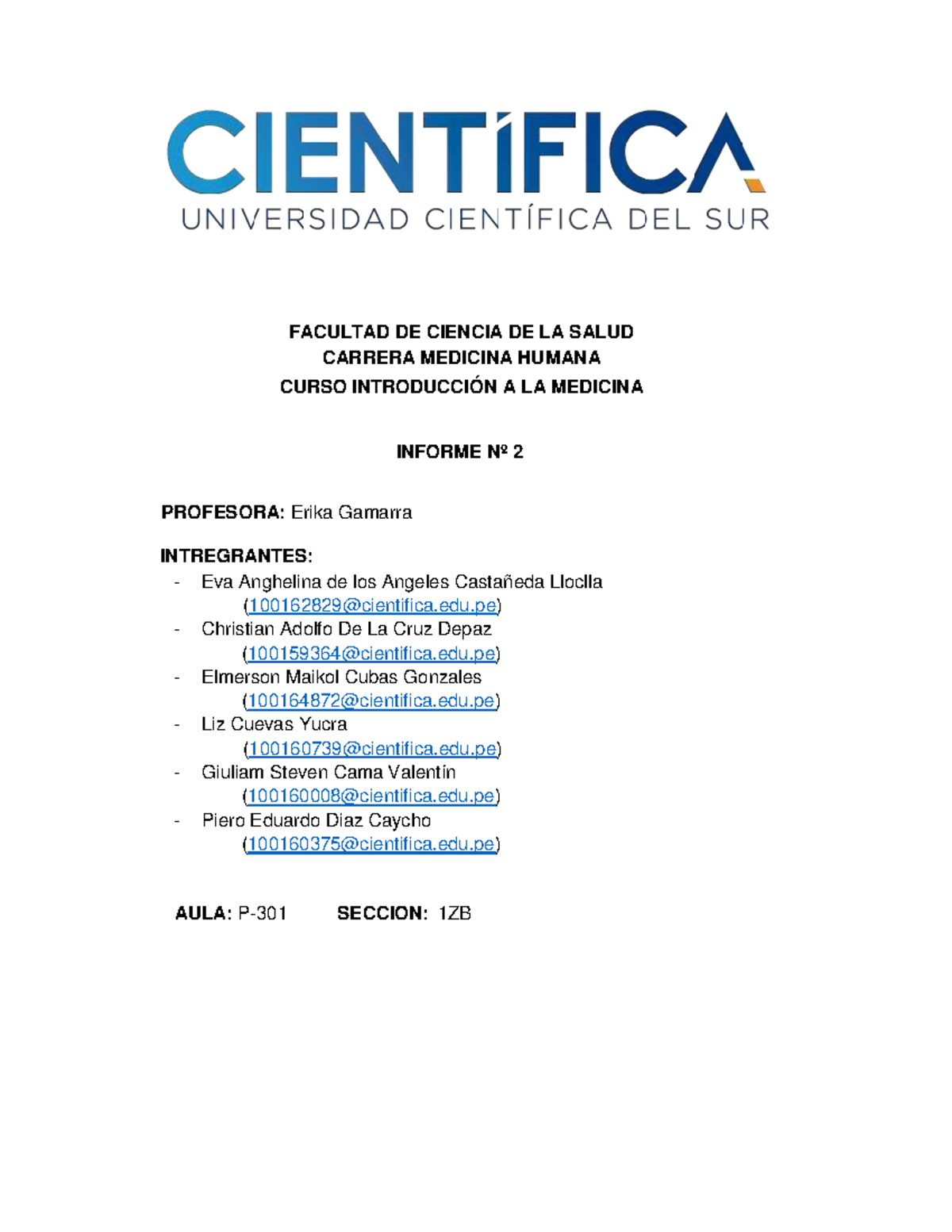 CIENTÍFICA
UNIVERSIDAD CIENTÍFICA DEL SUR

FACULTAD DE CIENCIA DE LA SALUD
CARRERA MEDICINA HUMANA
CURSO INTRODUCCIÓN A LA MEDICINA

INFORME Nº 2

PROFESORA: Erika Gamarra

INTREGRANTES:
- Eva Anghelina de los Angeles Castañeda Lloclla (100162829@cientifica.edu.pe)
- Christian Adolfo De La Cruz Depaz (100159364@cientifica.edu.pe)
- Elmerson Maikol Cubas Gonzales (100164872@cientifica.edu.pe)
- Liz Cuevas Yucra (100160739@cientifica.edu.pe)
- Giuliam Steven Cama Valentín (100160008@cientifica.edu.pe)
- Piero Eduardo Diaz Caycho (100160375@cientifica.edu.pe)

AULA: P-301 SECCION: 1ZB